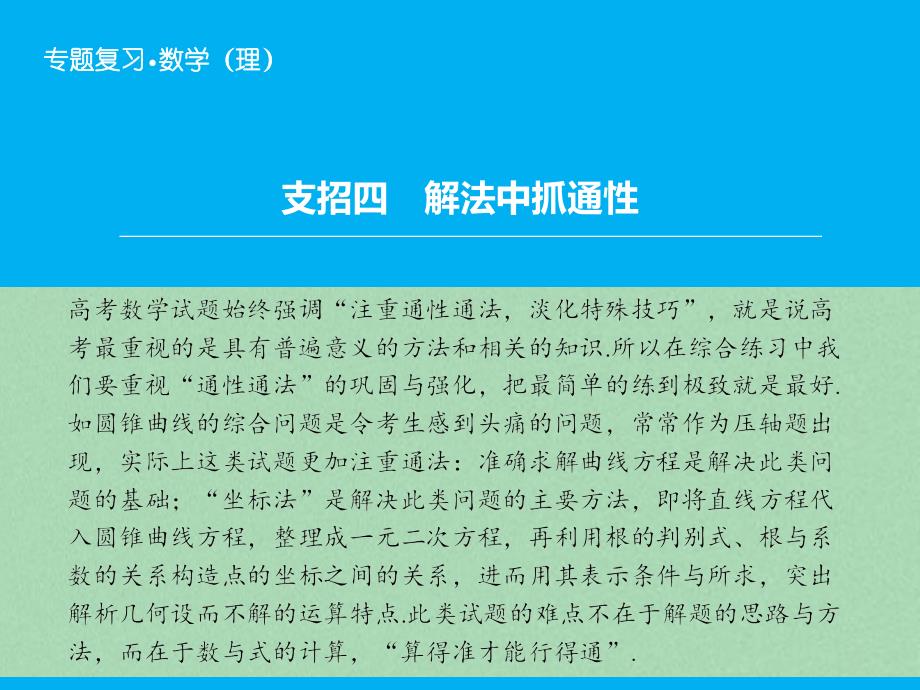 专题复习·数学（理）

支招四　解法中抓通性

高考数学试题始终强调“注重通性通法，淡化特殊技巧”，就是说高考最重视的是具有普遍意义的方法和相关的知识.所以在综合练习中我们要重视“通性通法”的巩固与强化，把最简单的练到极致就是最好.如圆锥曲线的综合问题是令考生感到头痛的问题，常常作为压轴题出现，实际上这类试题更加注重通法：准确求解曲线方程是解决此类问题的基础；“坐标法”是解决此类问题的主要方法，即将直线方程代入圆锥曲线方程，整理成一元二次方程，再利用根的判别式、根与系数的关系构造点的坐标之间的关系，进而用其表示条件与所求，突出解析几何设而不解的运算特点.此类试题的难点不在于解题的思路与方法，而在于数与式的计算，“算得准才能行得通”.